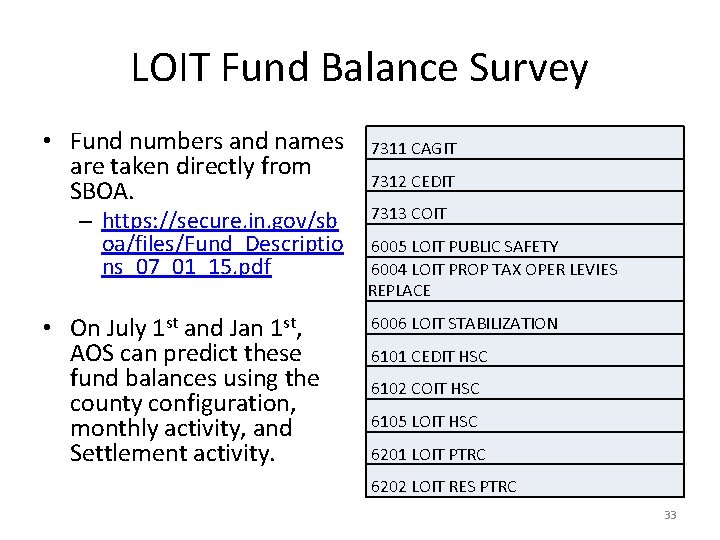 LOIT Fund Balance Survey

• Fund numbers and names are taken directly from SBOA.
– https://secure.in.gov/sboa/files/Fund_Descriptions_07_01_15.pdf

• On July 1$^{st}$ and Jan 1$^{st}$, AOS can predict these fund balances using the county configuration, monthly activity, and Settlement activity.

| 7311 CAGIT |
|---|
| 7312 CEDIT |
| 7313 COIT |
| 6005 LOIT PUBLIC SAFETY |
| 6004 LOIT PROP TAX OPER LEVIES REPLACE |
| 6006 LOIT STABILIZATION |
| 6101 CEDIT HSC |
| 6102 COIT HSC |
| 6105 LOIT HSC |
| 6201 LOIT PTRC |
| 6202 LOIT RES PTRC |

33